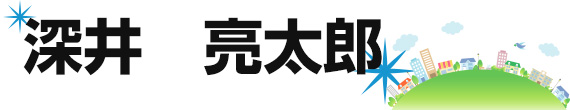 深井　亮太郎